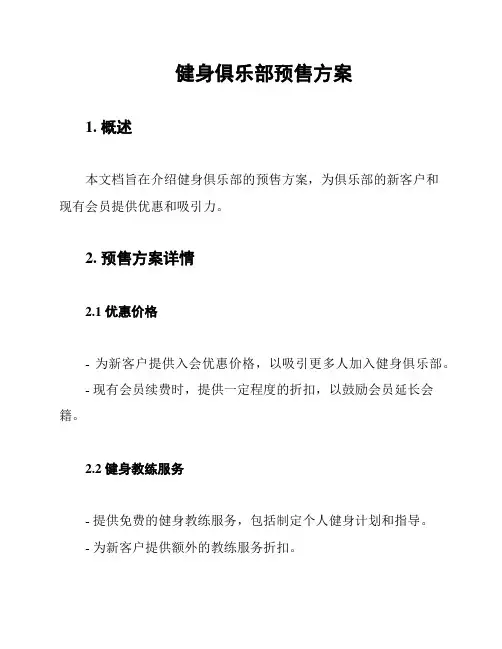 健身俱乐部预售方案

1. 概述

本文档旨在介绍健身俱乐部的预售方案，为俱乐部的新客户和现有会员提供优惠和吸引力。

2. 预售方案详情

2.1 优惠价格

- 为新客户提供入会优惠价格，以吸引更多人加入健身俱乐部。
- 现有会员续费时，提供一定程度的折扣，以鼓励会员延长会籍。

2.2 健身教练服务

- 提供免费的健身教练服务，包括制定个人健身计划和指导。
- 为新客户提供额外的教练服务折扣。